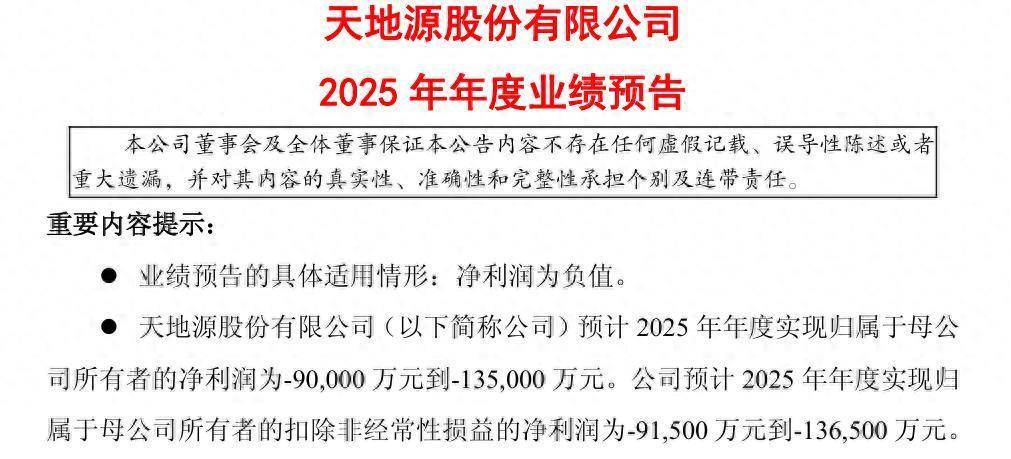 天地源股份有限公司

2025年年度业绩预告

本公司董事会及全体董事保证本公告内容不存在任何虚假记载、误导性陈述或者重大遗漏，并对其内容的真实性、准确性和完整性承担个别及连带责任。

重要内容提示：

• 业绩预告的具体适用情形：净利润为负值。

• 天地源股份有限公司（以下简称公司）预计2025年年度实现归属于母公司所有者的净利润为-90,000万元到-135,000万元。公司预计2025年年度实现归属于母公司所有者的扣除非经常性损益的净利润为-91,500万元到-136,500万元。